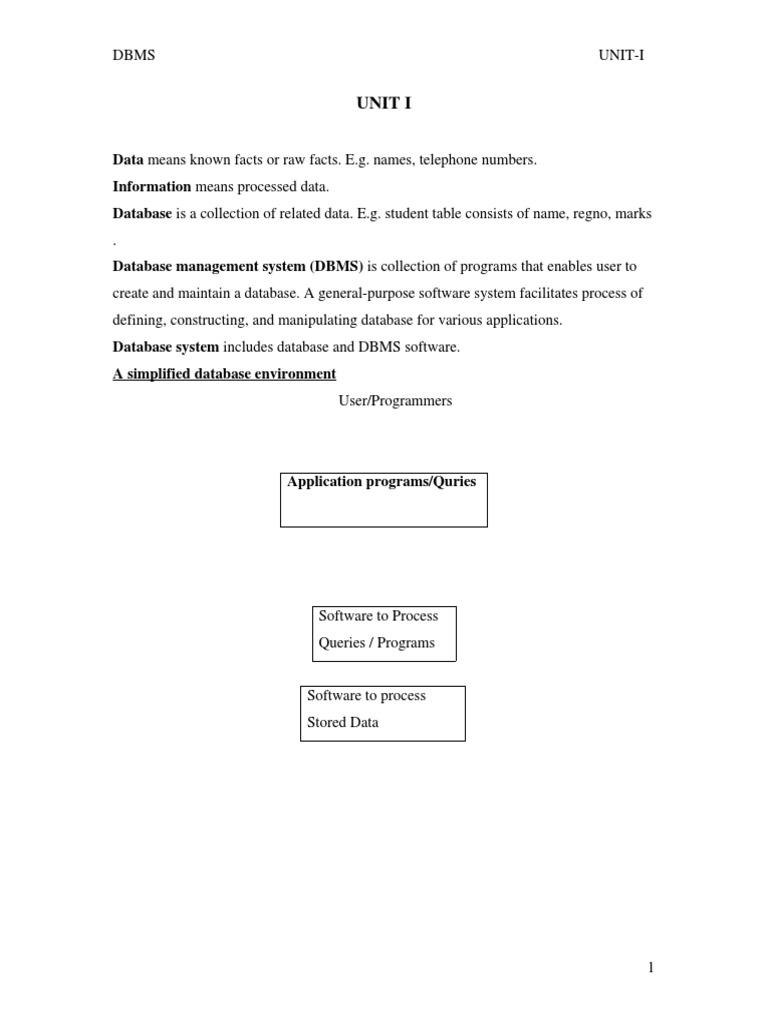 DBMS UNIT-I

UNIT I

Data means known facts or raw facts. E.g. names, telephone numbers.

Information means processed data.

Database is a collection of related data. E.g. student table consists of name, regno, marks .

Database management system (DBMS) is collection of programs that enables user to create and maintain a database. A general-purpose software system facilitates process of defining, constructing, and manipulating database for various applications.

Database system includes database and DBMS software.

A simplified database environment

User/Programmers

Application programs/Quries

Software to Process Queries / Programs

Software to process Stored Data

1